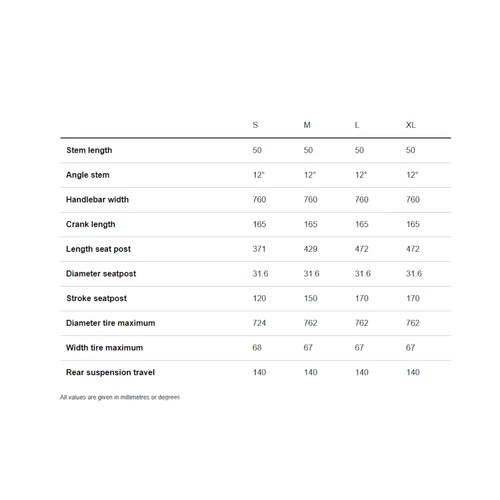 | | S | M | L | XL |
|---|---|---|---|---|
| Stem length | 50 | 50 | 50 | 50 |
| Angle stem | 12° | 12° | 12° | 12° |
| Handlebar width | 760 | 760 | 760 | 760 |
| Crank length | 165 | 165 | 165 | 165 |
| Length seat post | 371 | 429 | 472 | 472 |
| Diameter seatpost | 31.6 | 31.6 | 31.6 | 31.6 |
| Stroke seatpost | 120 | 150 | 170 | 170 |
| Diameter tire maximum | 724 | 762 | 762 | 762 |
| Width tire maximum | 68 | 67 | 67 | 67 |
| Rear suspension travel | 140 | 140 | 140 | 140 |

All values are given in millimetres or degrees.